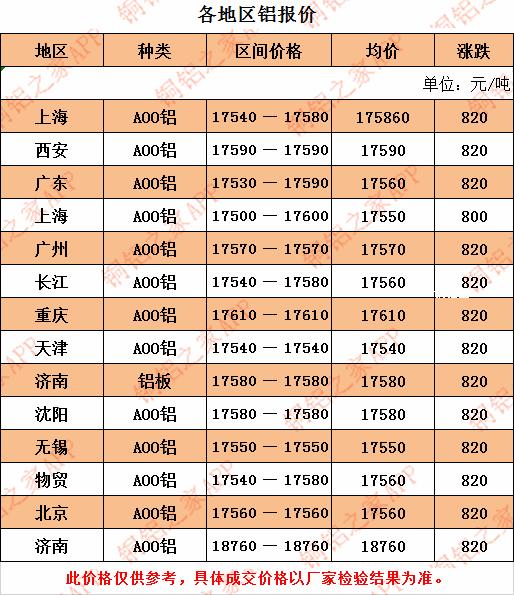 各地区铝报价

| 地区 | 种类 | 区间价格 | 均价 | 涨跌 |
|---|---|---|---|---|
| 单位：元/吨 | | | | |
| 上海 | A00铝 | 17540 — 17580 | 175860 | 820 |
| 西安 | A00铝 | 17590 — 17590 | 17590 | 820 |
| 广东 | A00铝 | 17530 — 17590 | 17560 | 820 |
| 上海 | A00铝 | 17500 — 17600 | 17550 | 800 |
| 广州 | A00铝 | 17570 — 17570 | 17570 | 820 |
| 长江 | A00铝 | 17540 — 17580 | 17560 | 820 |
| 重庆 | A00铝 | 17610 — 17610 | 17610 | 820 |
| 天津 | A00铝 | 17540 — 17540 | 17540 | 820 |
| 济南 | 铝板 | 17580 — 17580 | 17580 | 820 |
| 沈阳 | A00铝 | 17580 — 17580 | 17580 | 820 |
| 无锡 | A00铝 | 17550 — 17550 | 17550 | 820 |
| 物贸 | A00铝 | 17540 — 17580 | 17560 | 820 |
| 北京 | A00铝 | 17560 — 17560 | 17560 | 820 |
| 济南 | A00铝 | 18760 — 18760 | 18760 | 820 |

此价格仅供参考，具体成交价格以厂家检验结果为准。

铜铝之家APP